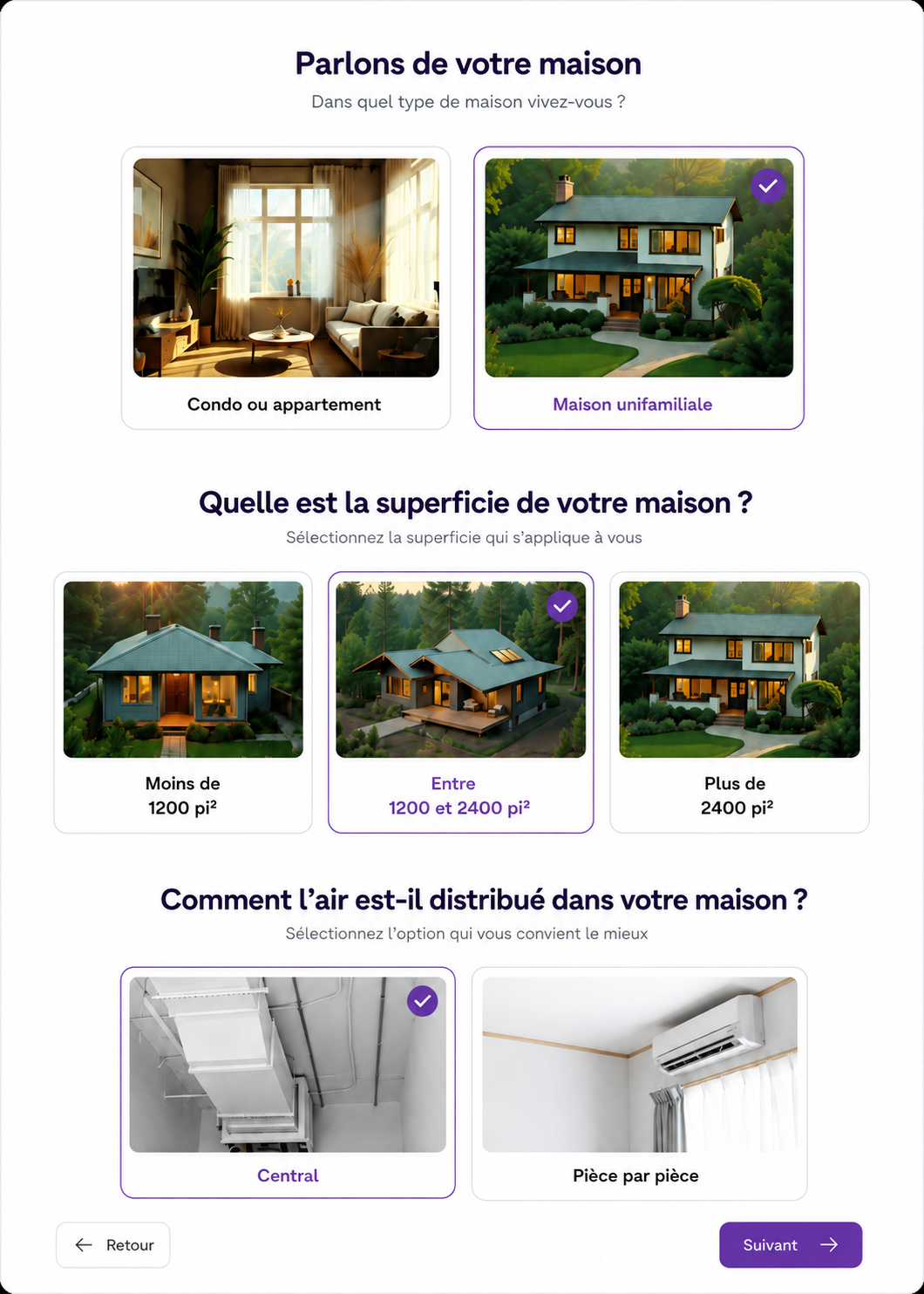 Parlons de votre maison

Dans quel type de maison vivez-vous ?

Condo ou appartement

Maison unifamiliale

Quelle est la superficie de votre maison ?

Sélectionnez la superficie qui s'applique à vous

Moins de 1200 pi²

Entre 1200 et 2400 pi²

Plus de 2400 pi²

Comment l'air est-il distribué dans votre maison ?

Sélectionnez l'option qui vous convient le mieux

Central

Pièce par pièce

Retour

Suivant